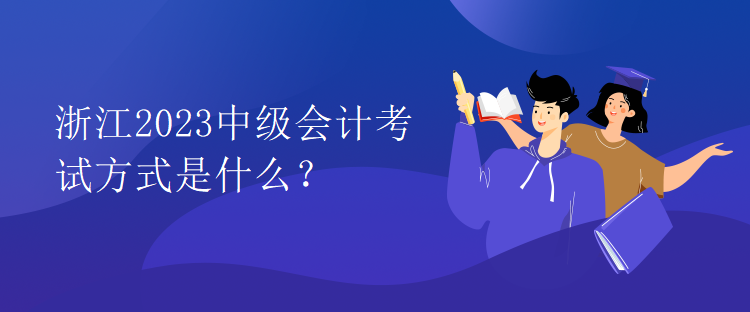 浙江2023中级会计考试方式是什么？